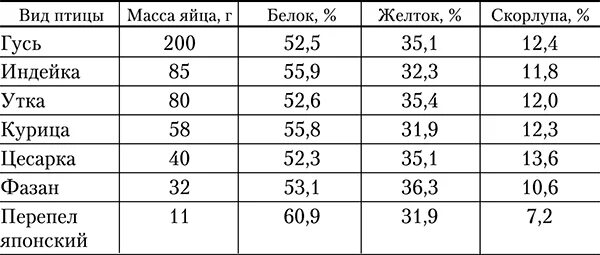 | Вид птицы | Масса яйца, г | Белок, % | Желток, % | Скорлупа, % |
|---|---|---|---|---|
| Гусь | 200 | 52,5 | 35,1 | 12,4 |
| Индейка | 85 | 55,9 | 32,3 | 11,8 |
| Утка | 80 | 52,6 | 35,4 | 12,0 |
| Курица | 58 | 55,8 | 31,9 | 12,3 |
| Цесарка | 40 | 52,3 | 35,1 | 13,6 |
| Фазан | 32 | 53,1 | 36,3 | 10,6 |
| Перепел японский | 11 | 60,9 | 31,9 | 7,2 |